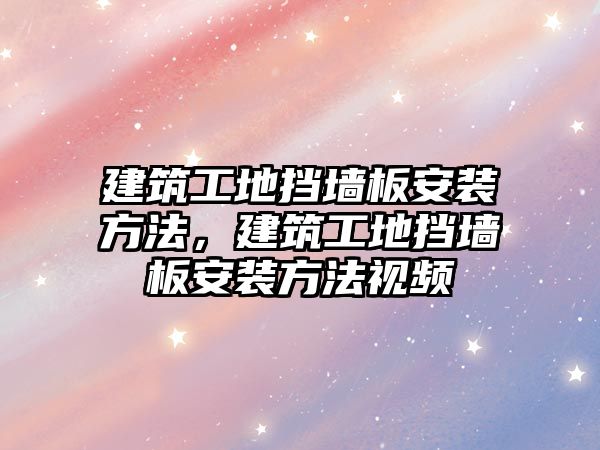 建筑工地挡墙板安装方法，建筑工地挡墙板安装方法视频